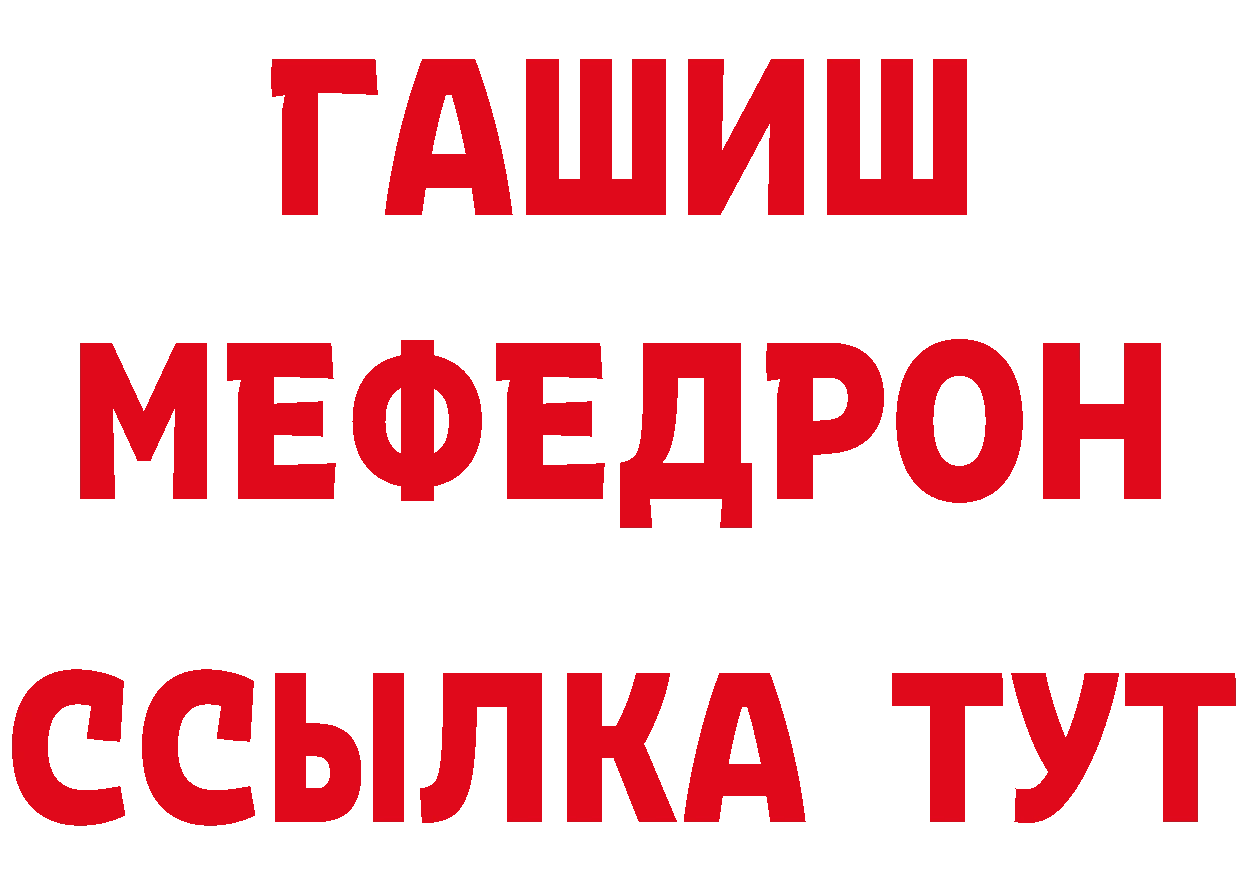 ГАШИШ
МЕФЕДРОН
ССЫЛКА ТУТ